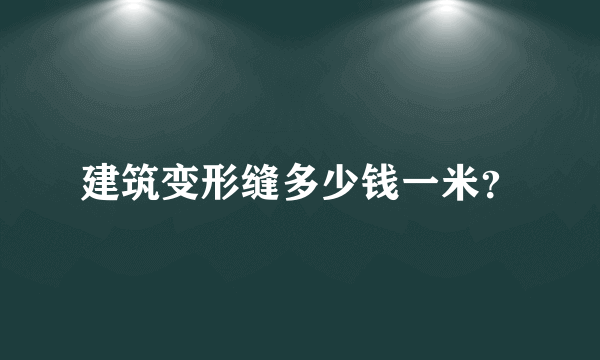 建筑变形缝多少钱一米?